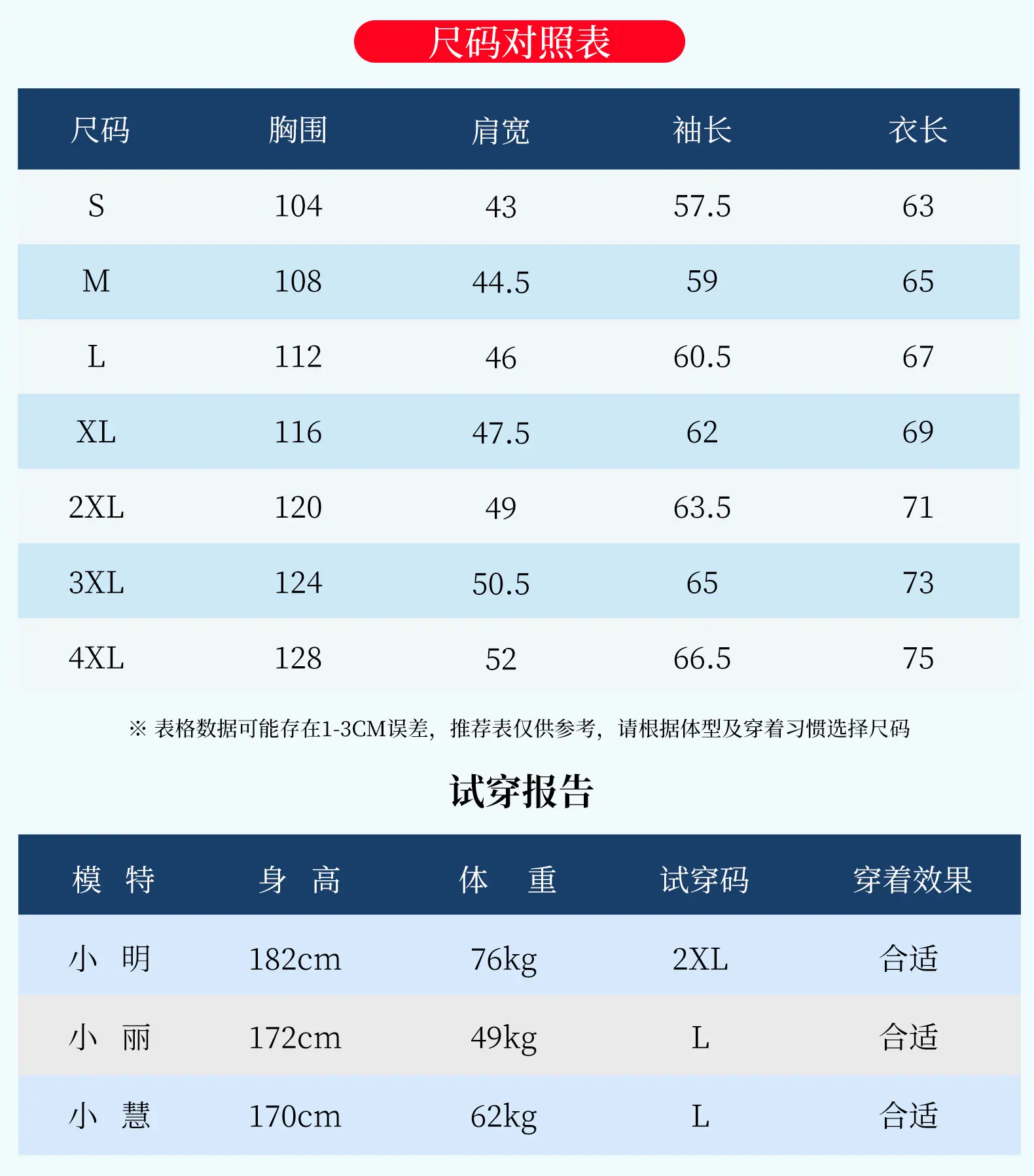 尺码对照表

| 尺码 | 胸围 | 肩宽 | 袖长 | 衣长 |
|---|---|---|---|---|
| S | 104 | 43 | 57.5 | 63 |
| M | 108 | 44.5 | 59 | 65 |
| L | 112 | 46 | 60.5 | 67 |
| XL | 116 | 47.5 | 62 | 69 |
| 2XL | 120 | 49 | 63.5 | 71 |
| 3XL | 124 | 50.5 | 65 | 73 |
| 4XL | 128 | 52 | 66.5 | 75 |

※ 表格数据可能存在1-3CM误差，推荐表仅供参考，请根据体型及穿着习惯选择尺码

试穿报告

| 模 特 | 身 高 | 体 重 | 试穿码 | 穿着效果 |
|---|---|---|---|---|
| 小 明 | 182cm | 76kg | 2XL | 合适 |
| 小 丽 | 172cm | 49kg | L | 合适 |
| 小 慧 | 170cm | 62kg | L | 合适 |